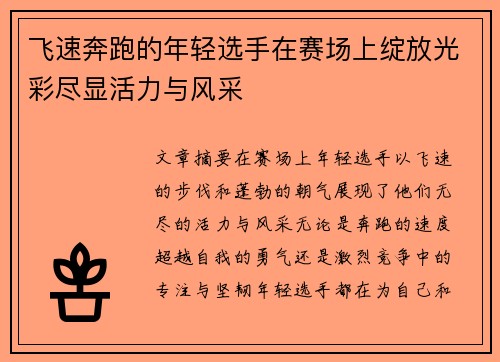 飞速奔跑的年轻选手在赛场上绽放光彩尽显活力与风采

文章摘要在赛场上年轻选手以飞速的步伐和蓬勃的朝气展现了他们无尽的活力与风采无论是奔跑的速度超越自我的勇气还是激烈竞争中的专注与坚韧年轻选手都在为自己和